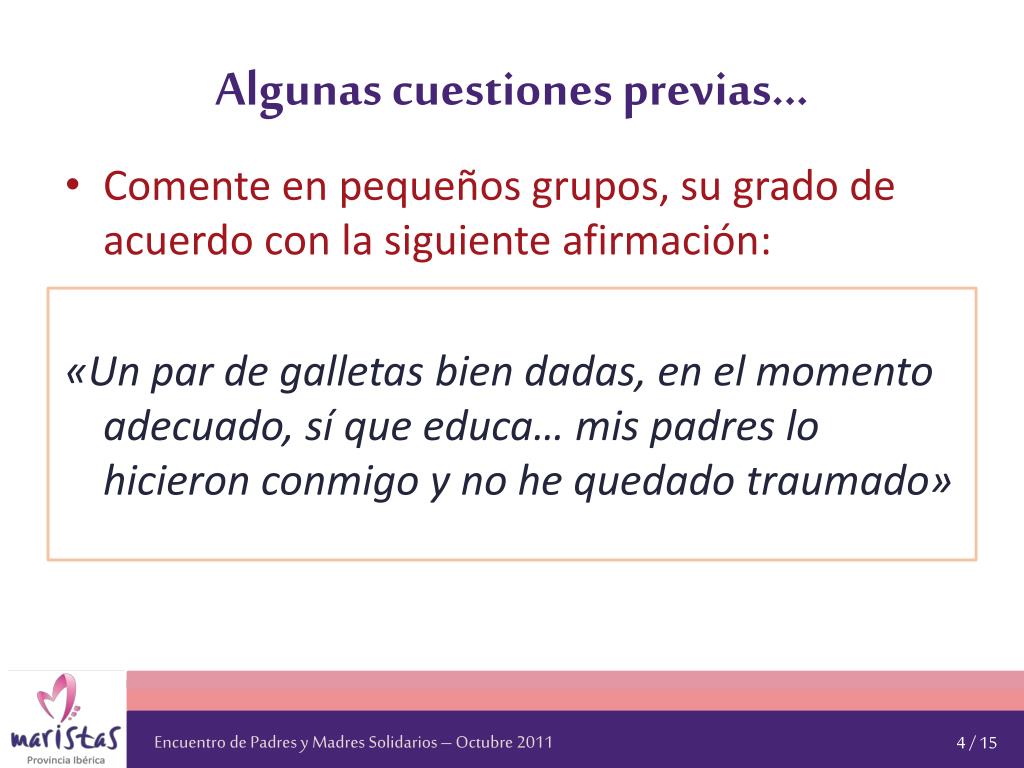 Algunas cuestiones previas…

• Comente en pequeños grupos, su grado de acuerdo con la siguiente afirmación:

«Un par de galletas bien dadas, en el momento adecuado, sí que educa… mis padres lo hicieron conmigo y no he quedado traumado»

maristas
Provincia Ibérica

Encuentro de Padres y Madres Solidarios – Octubre 2011

4 / 15